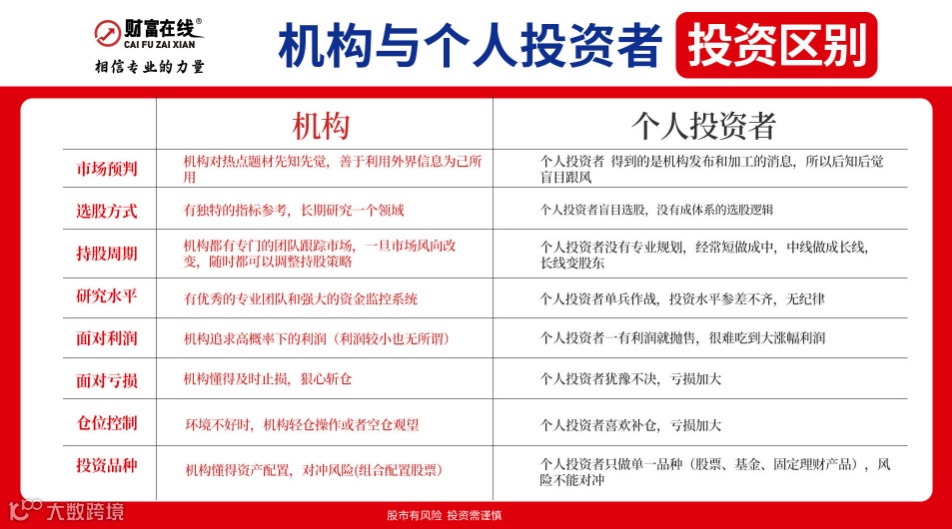 财富在线®
CAI FU ZAI XIAN
相信专业的力量

机构与个人投资者 投资区别

| | 机构 | 个人投资者 |
|---|---|---|
| 市场预判 | 机构对热点题材先知先觉，善于利用外界信息为己所用 | 个人投资者 得到的是机构发布和加工的消息，所以后知后觉盲目跟风 |
| 选股方式 | 有独特的指标参考，长期研究一个领域 | 个人投资者盲目选股，没有成体系的选股逻辑 |
| 持股周期 | 机构都有专门的团队跟踪市场，一旦市场风向改变，随时都可以调整持股策略 | 个人投资者没有专业规划，经常短做成中，中线做成长线，长线变股东 |
| 研究水平 | 有优秀的专业团队和强大的资金监控系统 | 个人投资者单兵作战，投资水平参差不齐，无纪律 |
| 面对利润 | 机构追求高概率下的利润（利润较小也无所谓） | 个人投资者一有利润就抛售，很难吃到大涨幅利润 |
| 面对亏损 | 机构懂得及时止损，狠心斩仓 | 个人投资者犹豫不决，亏损加大 |
| 仓位控制 | 环境不好时，机构轻仓操作或者空仓观望 | 个人投资者喜欢补仓，亏损加大 |
| 投资品种 | 机构懂得资产配置，对冲风险(组合配置股票) | 个人投资者只做单一品种（股票、基金、固定理财产品），风险不能对冲 |

大数跨境

股市有风险 投资需谨慎